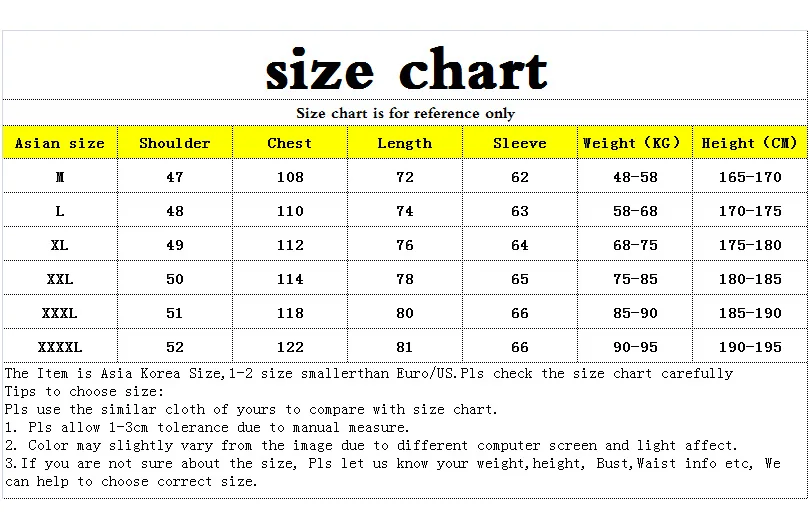 size chart

Size chart is for reference only

| Asian size | Shoulder | Chest | Length | Sleeve | Weight (KG) | Height (CM) |
|---|---|---|---|---|---|---|
| M | 47 | 108 | 72 | 62 | 48-58 | 165-170 |
| L | 48 | 110 | 74 | 63 | 58-68 | 170-175 |
| XL | 49 | 112 | 76 | 64 | 68-75 | 175-180 |
| XXL | 50 | 114 | 78 | 65 | 75-85 | 180-185 |
| XXXL | 51 | 118 | 80 | 66 | 85-90 | 185-190 |
| XXXXL | 52 | 122 | 81 | 66 | 90-95 | 190-195 |

The Item is Asia Korea Size,1-2 size smallerthan Euro/US.Pls check the size chart carefully
Tips to choose size:
Pls use the similar cloth of yours to compare with size chart.
1. Pls allow 1-3cm tolerance due to manual measure.
2. Color may slightly vary from the image due to different computer screen and light affect.
3.If you are not sure about the size, Pls let us know your weight,height, Bust,Waist info etc, We can help to choose correct size.